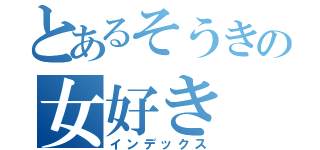 とあるそうきの
女好き
インデックス